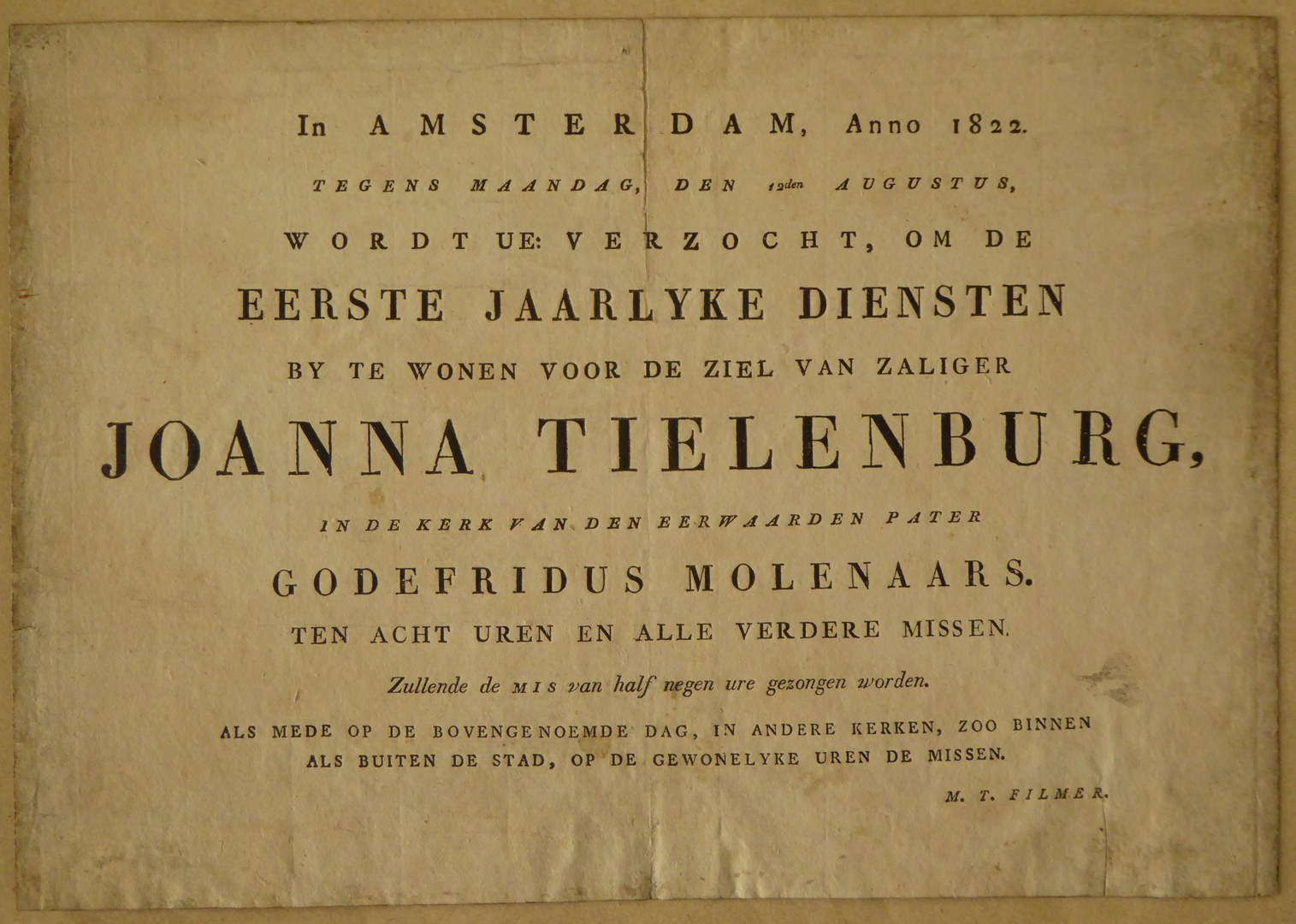 In AMSTERDAM, Anno 1822.

TEGENS MAANDAG, DEN 12den AUGUSTUS,

WORDT UE: VERZOCHT, OM DE

EERSTE JAARLYKE DIENSTEN

BY TE WONEN VOOR DE ZIEL VAN ZALIGER

JOANNA TIELENBURG,

IN DE KERK VAN DEN EERWAARDEN PATER

GODEFRIDUS MOLENAARS.

TEN ACHT UREN EN ALLE VERDERE MISSEN.

Zullende de MIS van half negen ure gezongen worden.

ALS MEDE OP DE BOVENGENOEMDE DAG, IN ANDERE KERKEN, ZOO BINNEN ALS BUITEN DE STAD, OP DE GEWONELYKE UREN DE MISSEN.

M. T. FILMER.